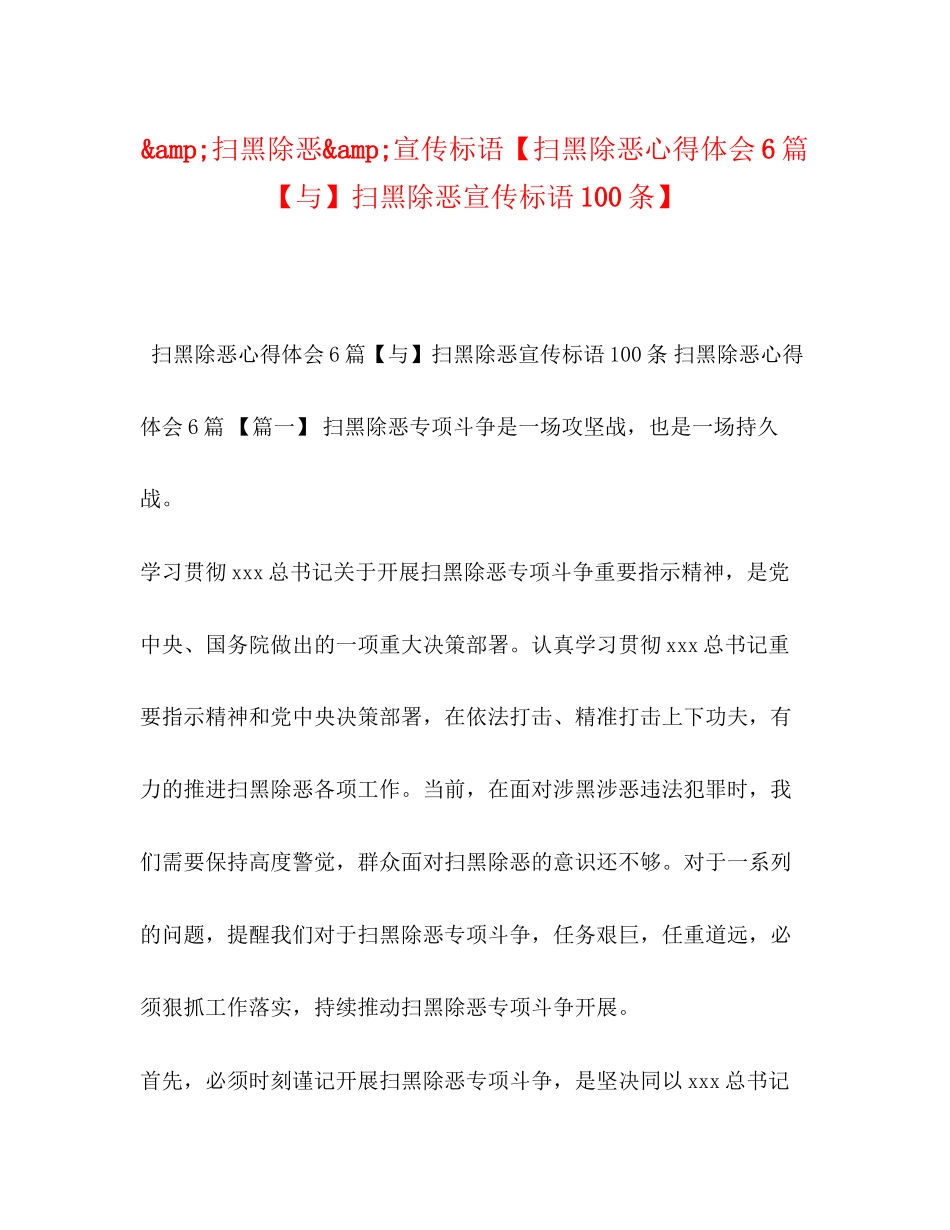 &amp;扫黑除恶&amp;宣传标语【扫黑除恶心得体会6篇【与】扫黑除恶宣传标语100条】

扫黑除恶心得体会6篇【与】扫黑除恶宣传标语100条 扫黑除恶心得体会6篇 【篇一】 扫黑除恶专项斗争是一场攻坚战，也是一场持久战。

学习贯彻xxx总书记关于开展扫黑除恶专项斗争重要指示精神，是党中央、国务院做出的一项重大决策部署。认真学习贯彻xxx总书记重要指示精神和党中央决策部署，在依法打击、精准打击上下功夫，有力的推进扫黑除恶各项工作。当前，在面对涉黑涉恶违法犯罪时，我们需要保持高度警觉，群众面对扫黑除恶的意识还不够。对于一系列的问题，提醒我们对于扫黑除恶专项斗争，任务艰巨，任重道远，必须狠抓工作落实，持续推动扫黑除恶专项斗争开展。

首先，必须时刻谨记开展扫黑除恶专项斗争，是坚决同以xxx总书记